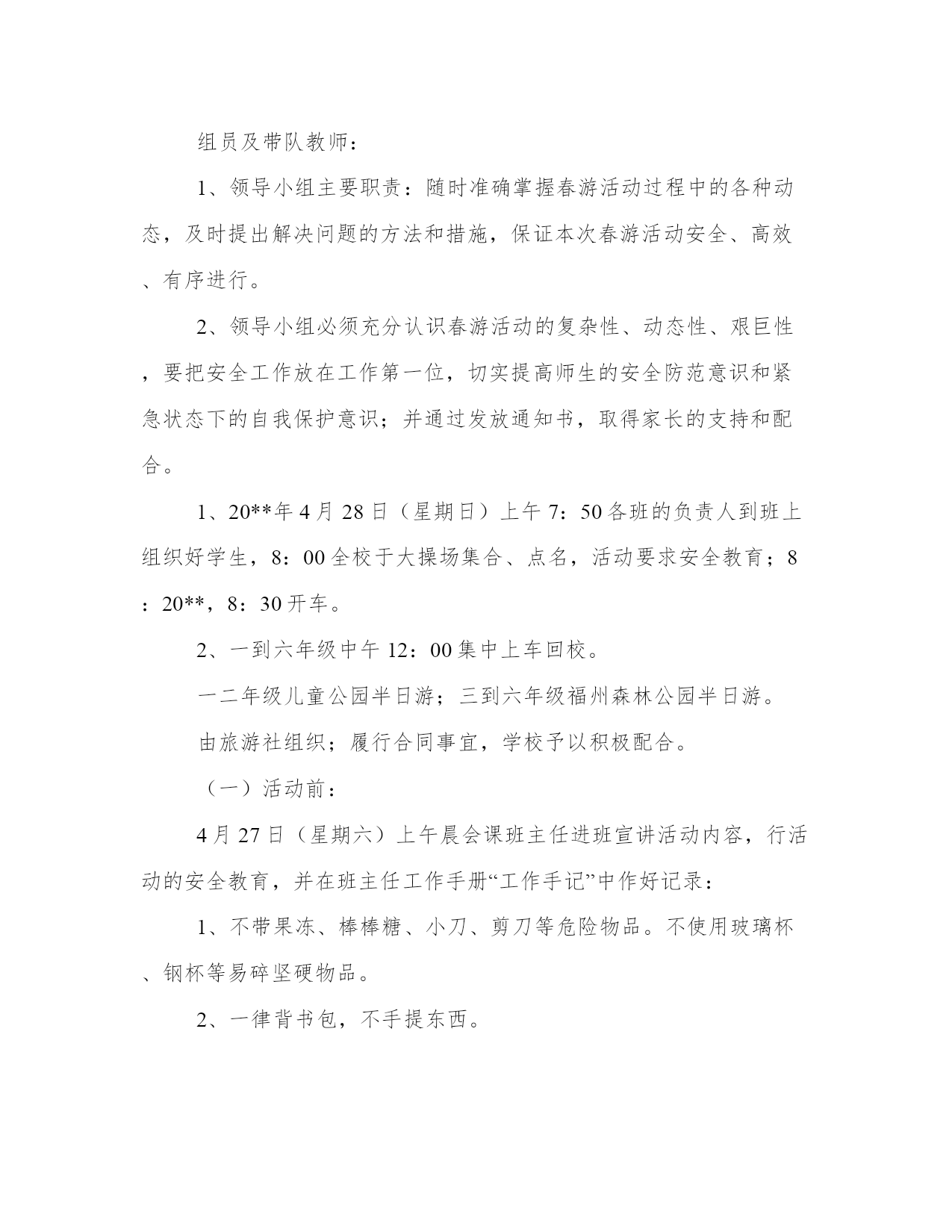 组员及带队教师：

1、领导小组主要职责：随时准确掌握春游活动过程中的各种动态，及时提出解决问题的方法和措施，保证本次春游活动安全、高效、有序进行。

2、领导小组必须充分认识春游活动的复杂性、动态性、艰巨性，要把安全工作放在工作第一位，切实提高师生的安全防范意识和紧急状态下的自我保护意识；并通过发放通知书，取得家长的支持和配合。

1、20**年4月28日（星期日）上午7：50各班的负责人到班上组织好学生，8：00全校于大操场集合、点名，活动要求安全教育；8：20**，8：30开车。

2、一到六年级中午12：00集中上车回校。

一二年级儿童公园半日游；三到六年级福州森林公园半日游。

由旅游社组织；履行合同事宜，学校予以积极配合。

（一）活动前：

4月27日（星期六）上午晨会课班主任进班宣讲活动内容，行活动的安全教育，并在班主任工作手册“工作手记”中作好记录：

1、不带果冻、棒棒糖、小刀、剪刀等危险物品。不使用玻璃杯、钢杯等易碎坚硬物品。

2、一律背书包，不手提东西。